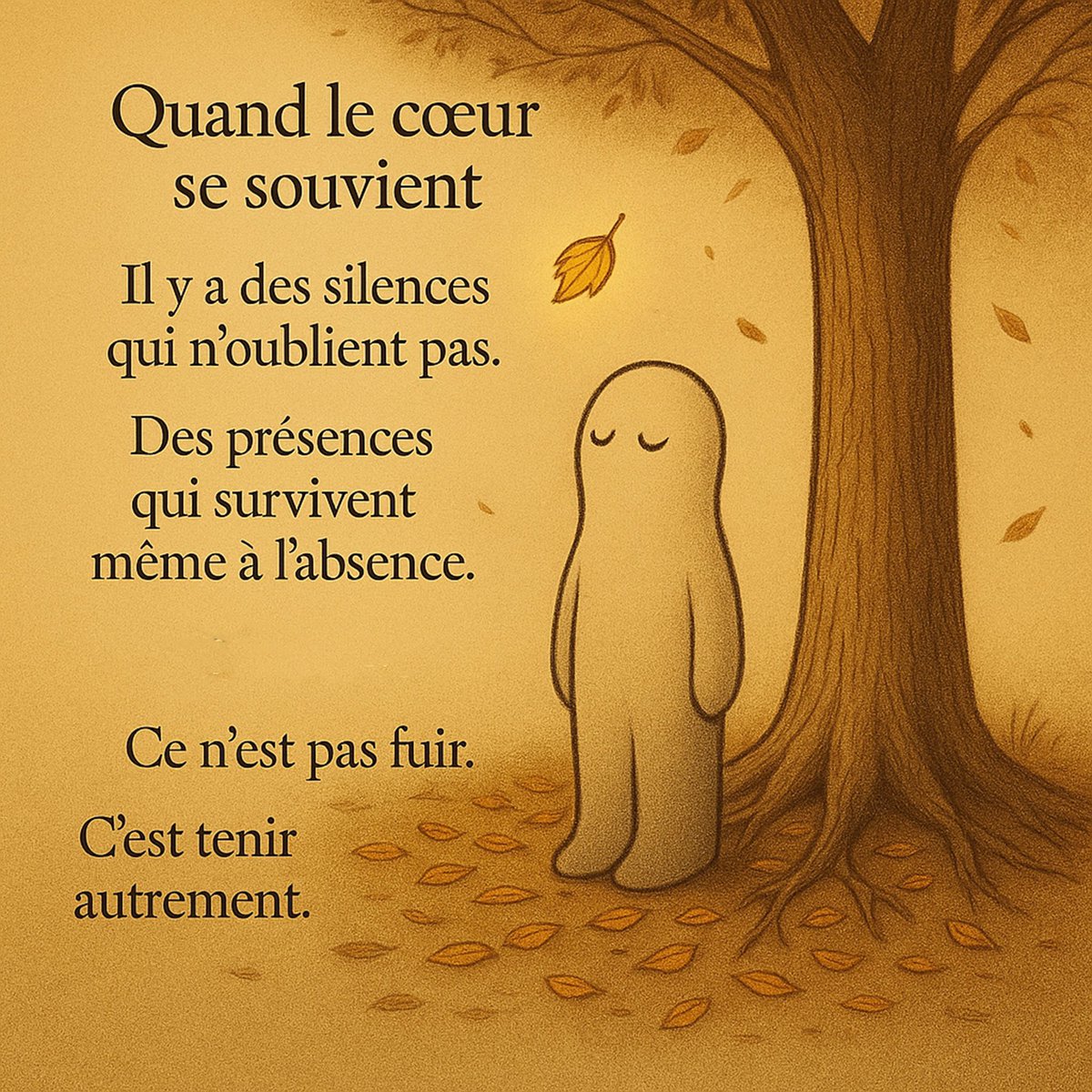 Quand le cœur se souvient

Il y a des silences qui n'oublient pas.

Des présences qui survivent même à l'absence.

Ce n'est pas fuir.

C'est tenir autrement.